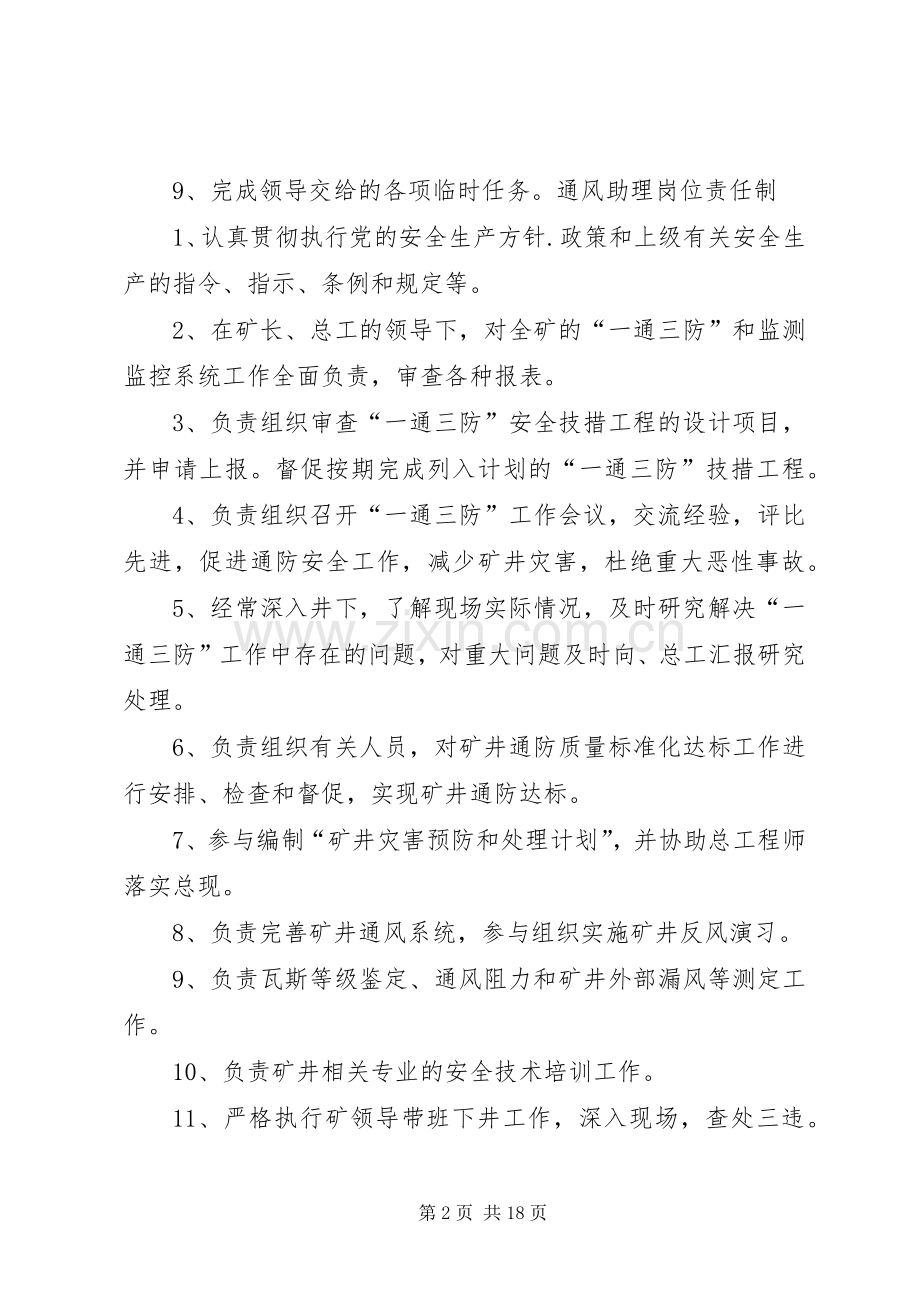 9、完成领导交给的各项临时任务。通风助理岗位责任制

1、认真贯彻执行党的安全生产方针.政策和上级有关安全生产的指令、指示、条例和规定等。

2、在矿长、总工的领导下，对全矿的“一通三防”和监测监控系统工作全面负责，审查各种报表。

3、负责组织审查“一通三防”安全技措工程的设计项目，并申请上报。督促按期完成列入计划的“一通三防”技措工程。

4、负责组织召开“一通三防”工作会议，交流经验，评比先进，促进通防安全工作，减少矿井灾害，杜绝重大恶性事故。

5、经常深入井下，了解现场实际情况，及时研究解决“一通三防”工作中存在的问题，对重大问题及时向、总工汇报研究处理。

6、负责组织有关人员，对矿井通防质量标准化达标工作进行安排、检查和督促，实现矿井通防达标。

7、参与编制“矿井灾害预防和处理计划”，并协助总工程师落实总现。

8、负责完善矿井通风系统，参与组织实施矿井反风演习。

9、负责瓦斯等级鉴定、通风阻力和矿井外部漏风等测定工作。

10、负责矿井相关专业的安全技术培训工作。

11、严格执行矿领导带班下井工作，深入现场，查处三违。

第2页 共18页

www.zixin.com.cn